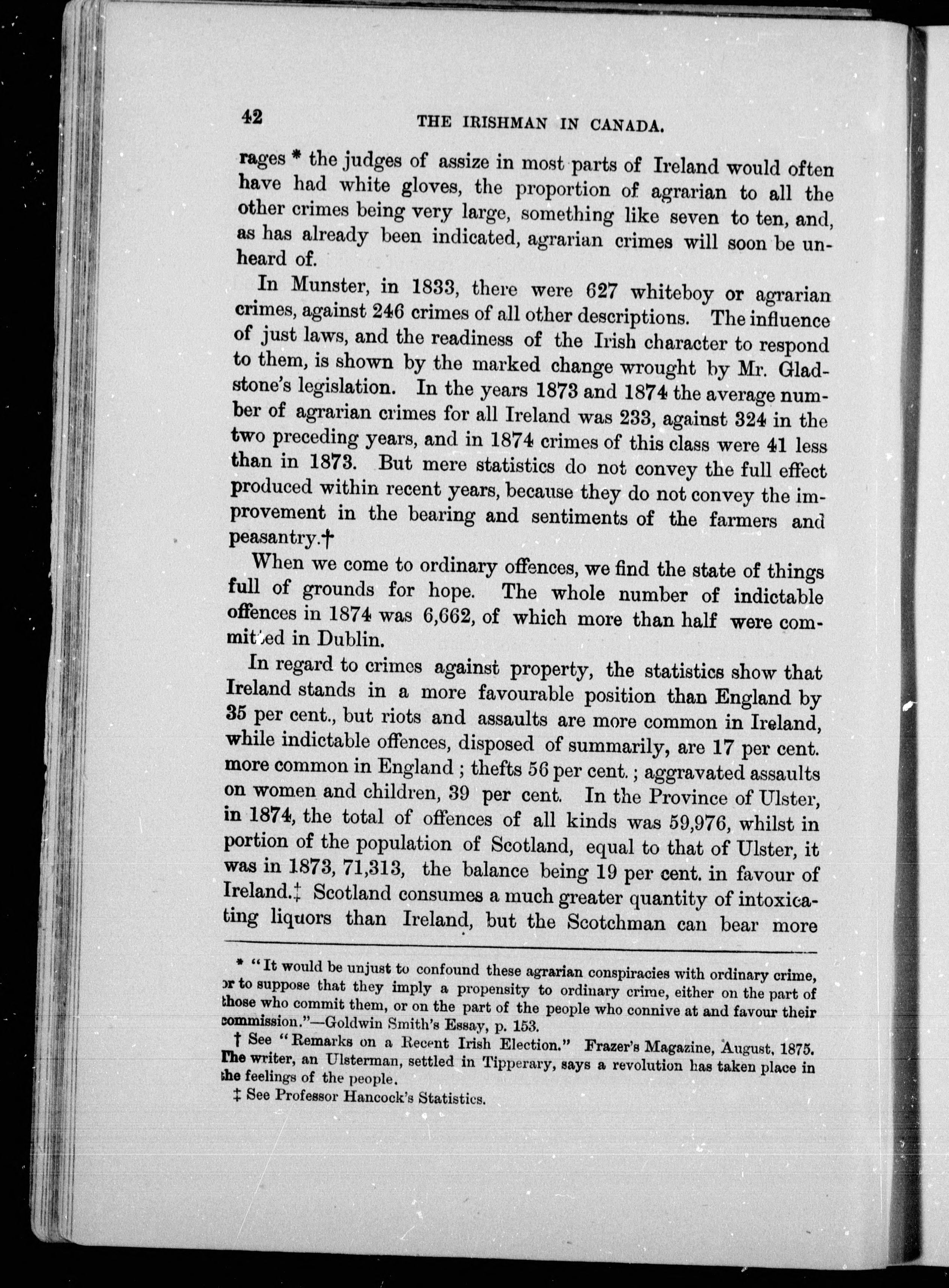 42 THE IRISHMAN IN CANADA.

rages * the judges of assize in most parts of Ireland would often have had white gloves, the proportion of agrarian to all the other crimes being very large, something like seven to ten, and, as has already been indicated, agrarian crimes will soon be unheard of.

In Munster, in 1833, there were 627 whiteboy or agrarian crimes, against 246 crimes of all other descriptions. The influence of just laws, and the readiness of the Irish character to respond to them, is shown by the marked change wrought by Mr. Gladstone's legislation. In the years 1873 and 1874 the average number of agrarian crimes for all Ireland was 233, against 324 in the two preceding years, and in 1874 crimes of this class were 41 less than in 1873. But mere statistics do not convey the full effect produced within recent years, because they do not convey the improvement in the bearing and sentiments of the farmers and peasantry.†

When we come to ordinary offences, we find the state of things full of grounds for hope. The whole number of indictable offences in 1874 was 6,662, of which more than half were committed in Dublin.

In regard to crimes against property, the statistics show that Ireland stands in a more favourable position than England by 35 per cent., but riots and assaults are more common in Ireland, while indictable offences, disposed of summarily, are 17 per cent. more common in England ; thefts 56 per cent. ; aggravated assaults on women and children, 39 per cent. In the Province of Ulster, in 1874, the total of offences of all kinds was 59,976, whilst in portion of the population of Scotland, equal to that of Ulster, it was in 1873, 71,313, the balance being 19 per cent. in favour of Ireland.‡ Scotland consumes a much greater quantity of intoxicating liquors than Ireland, but the Scotchman can bear more

* "It would be unjust to confound these agrarian conspiracies with ordinary crime, or to suppose that they imply a propensity to ordinary crime, either on the part of those who commit them, or on the part of the people who connive at and favour their commission."—Goldwin Smith's Essay, p. 153.

† See "Remarks on a Recent Irish Election." Frazer's Magazine, August, 1875. The writer, an Ulsterman, settled in Tipperary, says a revolution has taken place in the feelings of the people.

‡ See Professor Hancock's Statistics.